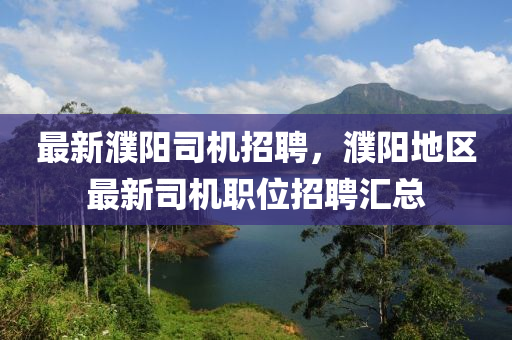 最新濮阳司机招聘，濮阳地区最新司机职位招聘汇总